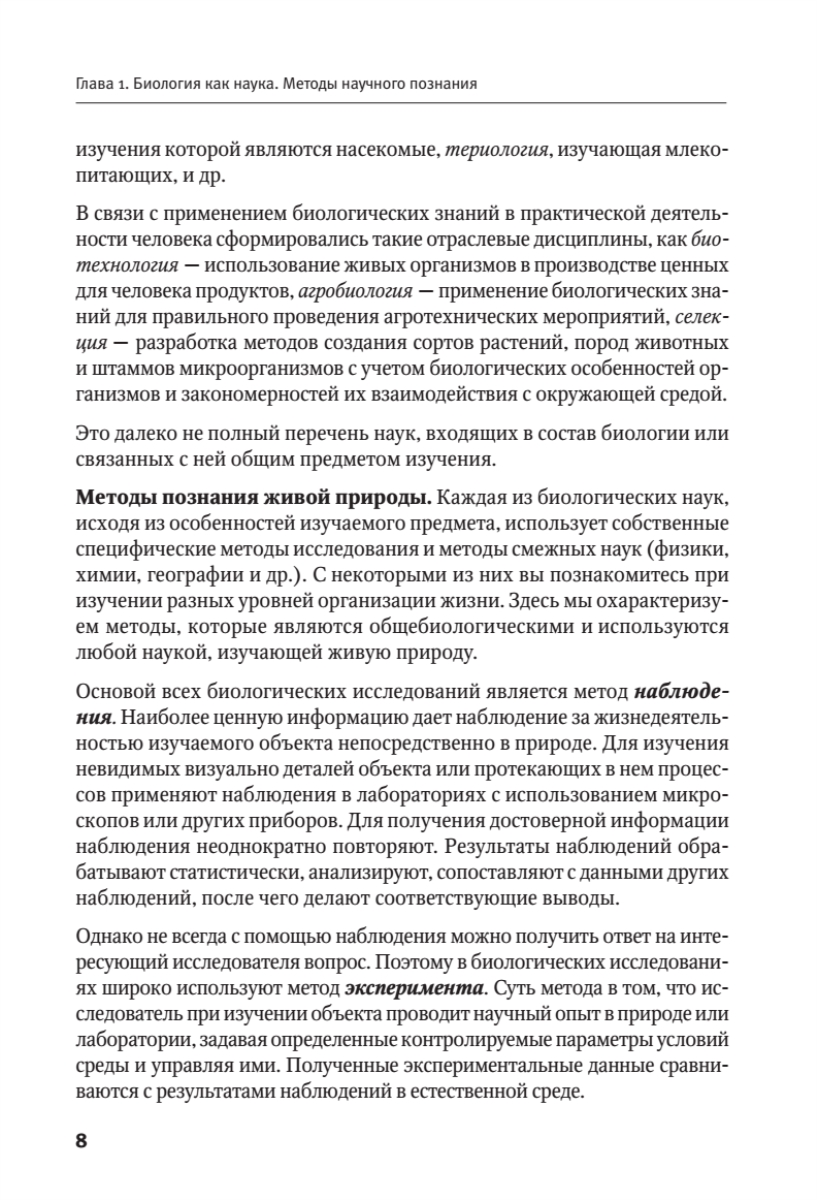 Глава 1. Биология как наука. Методы научного познания

изучения которой являются насекомые, териология, изучающая млекопитающих, и др.

В связи с применением биологических знаний в практической деятельности человека сформировались такие отраслевые дисциплины, как биотехнология — использование живых организмов в производстве ценных для человека продуктов, агробиология — применение биологических знаний для правильного проведения агротехнических мероприятий, селекция — разработка методов создания сортов растений, пород животных и штаммов микроорганизмов с учетом биологических особенностей организмов и закономерностей их взаимодействия с окружающей средой.

Это далеко не полный перечень наук, входящих в состав биологии или связанных с ней общим предметом изучения.

Методы познания живой природы. Каждая из биологических наук, исходя из особенностей изучаемого предмета, использует собственные специфические методы исследования и методы смежных наук (физики, химии, географии и др.). С некоторыми из них вы познакомитесь при изучении разных уровней организации жизни. Здесь мы охарактеризуем методы, которые являются общебиологическими и используются любой наукой, изучающей живую природу.

Основой всех биологических исследований является метод наблюдения. Наиболее ценную информацию дает наблюдение за жизнедеятельностью изучаемого объекта непосредственно в природе. Для изучения невидимых визуально деталей объекта или протекающих в нем процессов применяют наблюдения в лабораториях с использованием микроскопов или других приборов. Для получения достоверной информации наблюдения неоднократно повторяют. Результаты наблюдений обрабатывают статистически, анализируют, сопоставляют с данными других наблюдений, после чего делают соответствующие выводы.

Однако не всегда с помощью наблюдения можно получить ответ на интересующий исследователя вопрос. Поэтому в биологических исследованиях широко используют метод эксперимента. Суть метода в том, что исследователь при изучении объекта проводит научный опыт в природе или лаборатории, задавая определенные контролируемые параметры условий среды и управляя ими. Полученные экспериментальные данные сравниваются с результатами наблюдений в естественной среде.

8